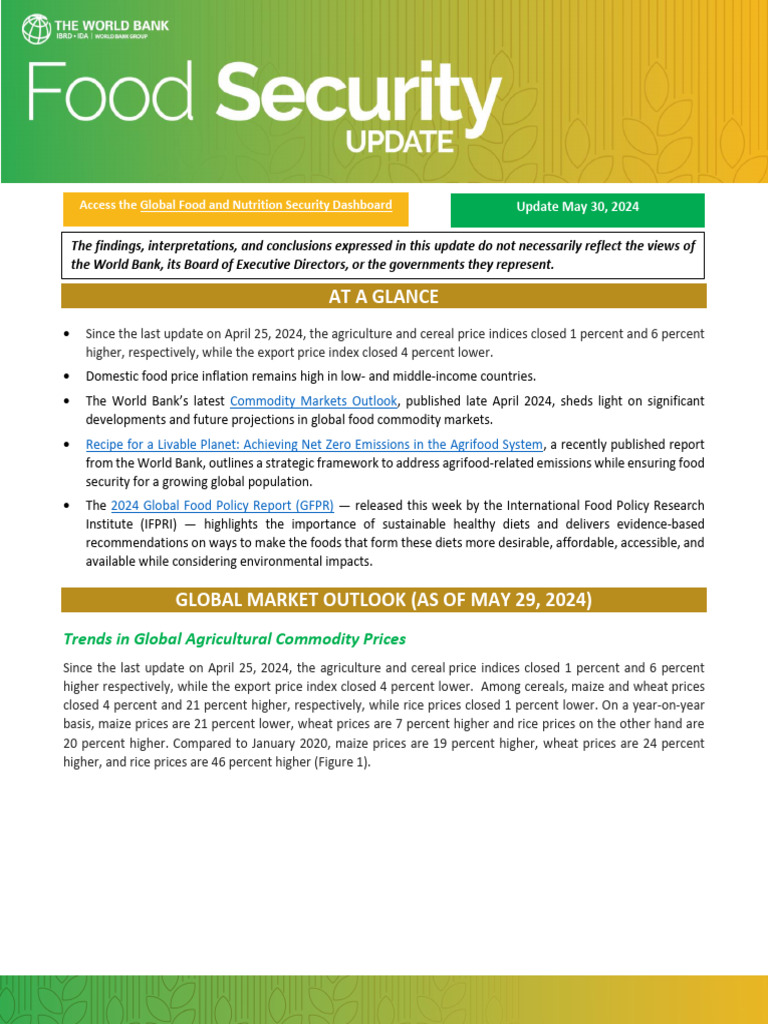 THE WORLD BANK
IBRD • IDA | WORLD BANK GROUP

Food Security UPDATE

Access the Global Food and Nutrition Security Dashboard

Update May 30, 2024

The findings, interpretations, and conclusions expressed in this update do not necessarily reflect the views of the World Bank, its Board of Executive Directors, or the governments they represent.

AT A GLANCE

• Since the last update on April 25, 2024, the agriculture and cereal price indices closed 1 percent and 6 percent higher, respectively, while the export price index closed 4 percent lower.

• Domestic food price inflation remains high in low- and middle-income countries.

• The World Bank's latest Commodity Markets Outlook, published late April 2024, sheds light on significant developments and future projections in global food commodity markets.

• Recipe for a Livable Planet: Achieving Net Zero Emissions in the Agrifood System, a recently published report from the World Bank, outlines a strategic framework to address agrifood-related emissions while ensuring food security for a growing global population.

• The 2024 Global Food Policy Report (GFPR) — released this week by the International Food Policy Research Institute (IFPRI) — highlights the importance of sustainable healthy diets and delivers evidence-based recommendations on ways to make the foods that form these diets more desirable, affordable, accessible, and available while considering environmental impacts.

GLOBAL MARKET OUTLOOK (AS OF MAY 29, 2024)

Trends in Global Agricultural Commodity Prices

Since the last update on April 25, 2024, the agriculture and cereal price indices closed 1 percent and 6 percent higher respectively, while the export price index closed 4 percent lower. Among cereals, maize and wheat prices closed 4 percent and 21 percent higher, respectively, while rice prices closed 1 percent lower. On a year-on-year basis, maize prices are 21 percent lower, wheat prices are 7 percent higher and rice prices on the other hand are 20 percent higher. Compared to January 2020, maize prices are 19 percent higher, wheat prices are 24 percent higher, and rice prices are 46 percent higher (Figure 1).